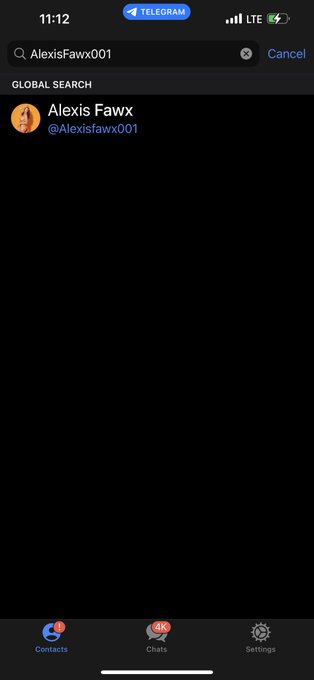 11:12
TELEGRAM
LTE

AlexisFawx001
Cancel

GLOBAL SEARCH

Alexis Fawx
@Alexisfawx001

!
Contacts
4K
Chats
Settings